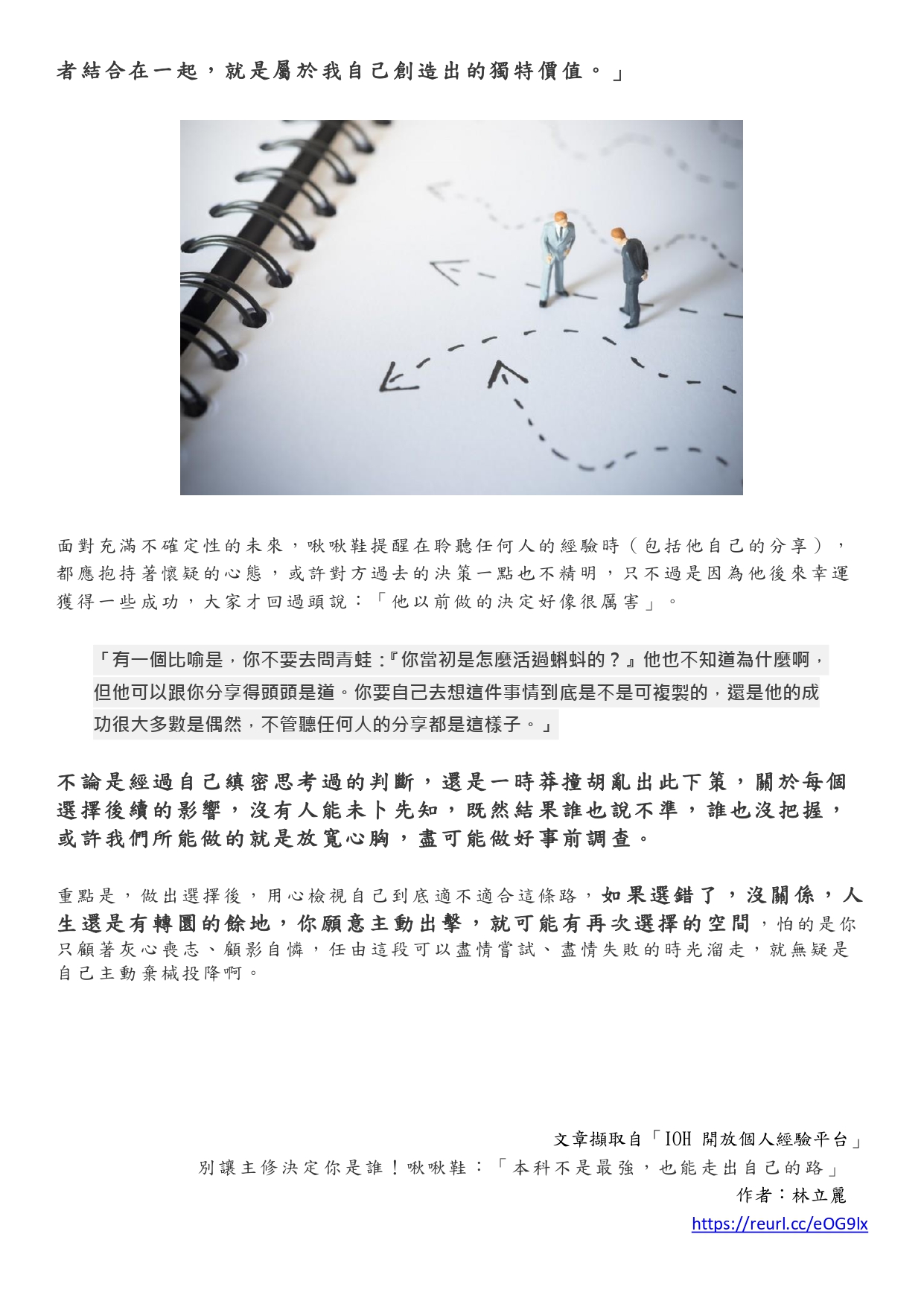 者結合在一起，就是屬於我自己創造出的獨特價值。」

面對充滿不確定性的未來，啾啾鞋提醒在聆聽任何人的經驗時（包括他自己的分享），都應抱持著懷疑的心態，或許對方過去的決策一點也不精明，只不過是因為他後來幸運獲得一些成功，大家才回過頭說：「他以前做的決定好像很厲害」。

「有一個比喻是，你不要去問青蛙：『你當初是怎麼活過蝌蚪的？』他也不知道為什麼啊，但他可以跟你分享得頭頭是道。你要自己去想這件事情到底是不是可複製的，還是他的成功很大多數是偶然，不管聽任何人的分享都是這樣子。」

不論是經過自己縝密思考過的判斷，還是一時莽撞胡亂出此下策，關於每個選擇後續的影響，沒有人能未卜先知，既然結果誰也說不準，誰也沒把握，或許我們所能做的就是放寬心胸，盡可能做好事前調查。

重點是，做出選擇後，用心檢視自己到底適不適合這條路，如果選錯了，沒關係，人生還是有轉圜的餘地，你願意主動出擊，就可能有再次選擇的空間，怕的是你只顧著灰心喪志、顧影自憐，任由這段可以盡情嘗試、盡情失敗的時光溜走，就無疑是自己主動棄械投降啊。

文章擷取自「IOH 開放個人經驗平台」
別讓主修決定你是誰！啾啾鞋：「本科不是最強，也能走出自己的路」
作者：林立麗
https://reurl.cc/eOG9lx